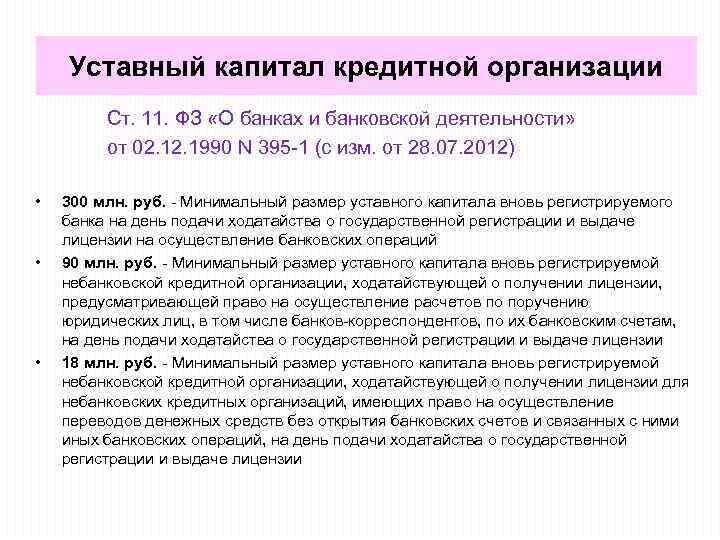 Уставный капитал кредитной организации

Ст. 11. ФЗ «О банках и банковской деятельности» от 02.12.1990 N 395-1 (с изм. от 28.07.2012)

• 300 млн. руб. - Минимальный размер уставного капитала вновь регистрируемого банка на день подачи ходатайства о государственной регистрации и выдаче лицензии на осуществление банковских операций
• 90 млн. руб. - Минимальный размер уставного капитала вновь регистрируемой небанковской кредитной организации, ходатайствующей о получении лицензии, предусматривающей право на осуществление расчетов по поручению юридических лиц, в том числе банков-корреспондентов, по их банковским счетам, на день подачи ходатайства о государственной регистрации и выдаче лицензии
• 18 млн. руб. - Минимальный размер уставного капитала вновь регистрируемой небанковской кредитной организации, ходатайствующей о получении лицензии для небанковских кредитных организаций, имеющих право на осуществление переводов денежных средств без открытия банковских счетов и связанных с ними иных банковских операций, на день подачи ходатайства о государственной регистрации и выдаче лицензии